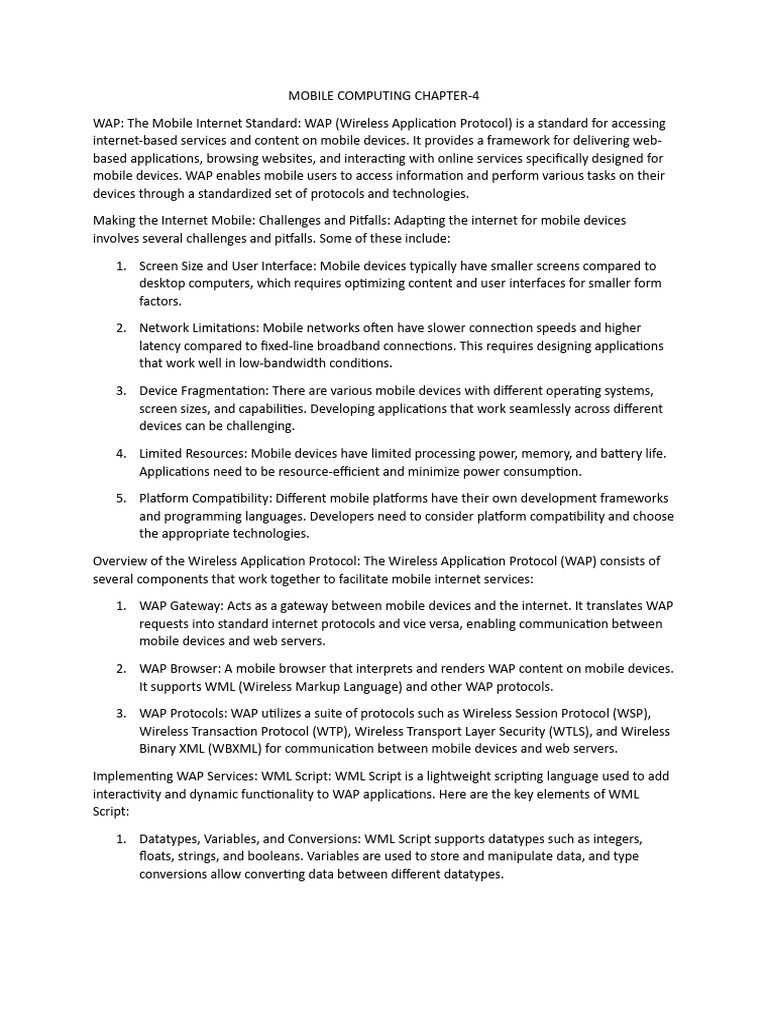 MOBILE COMPUTING CHAPTER-4

WAP: The Mobile Internet Standard: WAP (Wireless Application Protocol) is a standard for accessing internet-based services and content on mobile devices. It provides a framework for delivering web-based applications, browsing websites, and interacting with online services specifically designed for mobile devices. WAP enables mobile users to access information and perform various tasks on their devices through a standardized set of protocols and technologies.

Making the Internet Mobile: Challenges and Pitfalls: Adapting the internet for mobile devices involves several challenges and pitfalls. Some of these include:

1. Screen Size and User Interface: Mobile devices typically have smaller screens compared to desktop computers, which requires optimizing content and user interfaces for smaller form factors.

2. Network Limitations: Mobile networks often have slower connection speeds and higher latency compared to fixed-line broadband connections. This requires designing applications that work well in low-bandwidth conditions.

3. Device Fragmentation: There are various mobile devices with different operating systems, screen sizes, and capabilities. Developing applications that work seamlessly across different devices can be challenging.

4. Limited Resources: Mobile devices have limited processing power, memory, and battery life. Applications need to be resource-efficient and minimize power consumption.

5. Platform Compatibility: Different mobile platforms have their own development frameworks and programming languages. Developers need to consider platform compatibility and choose the appropriate technologies.

Overview of the Wireless Application Protocol: The Wireless Application Protocol (WAP) consists of several components that work together to facilitate mobile internet services:

1. WAP Gateway: Acts as a gateway between mobile devices and the internet. It translates WAP requests into standard internet protocols and vice versa, enabling communication between mobile devices and web servers.

2. WAP Browser: A mobile browser that interprets and renders WAP content on mobile devices. It supports WML (Wireless Markup Language) and other WAP protocols.

3. WAP Protocols: WAP utilizes a suite of protocols such as Wireless Session Protocol (WSP), Wireless Transaction Protocol (WTP), Wireless Transport Layer Security (WTLS), and Wireless Binary XML (WBXML) for communication between mobile devices and web servers.

Implementing WAP Services: WML Script: WML Script is a lightweight scripting language used to add interactivity and dynamic functionality to WAP applications. Here are the key elements of WML Script:

1. Datatypes, Variables, and Conversions: WML Script supports datatypes such as integers, floats, strings, and booleans. Variables are used to store and manipulate data, and type conversions allow converting data between different datatypes.